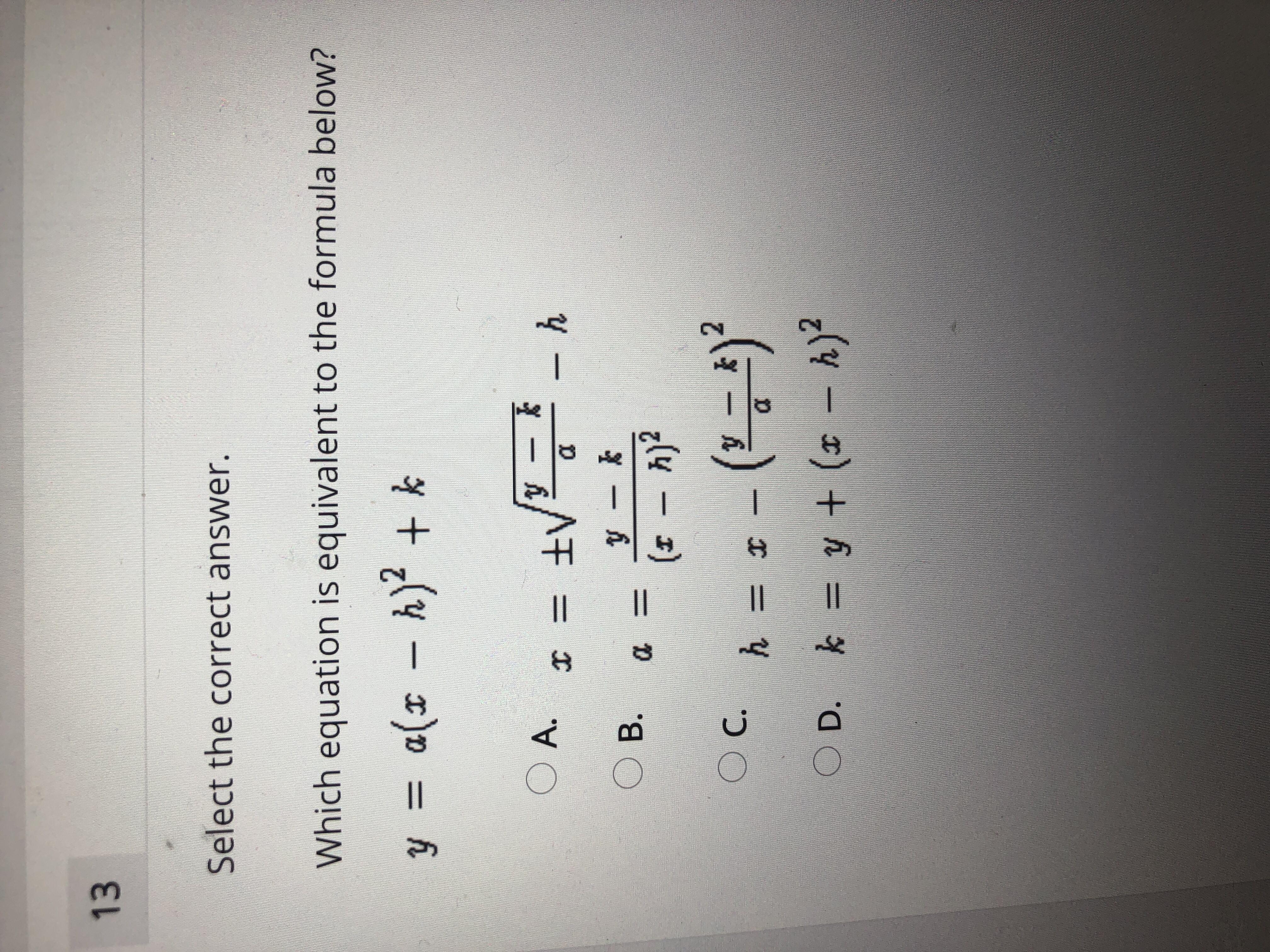 13

Select the correct answer.

Which equation is equivalent to the formula below?

$y = a(x - h)^2 + k$

A. $x = \pm\sqrt{\frac{y - k}{a}} - h$

B. $a = \frac{y - k}{(x - h)^2}$

C. $h = x - \left(\frac{y - k}{a}\right)^2$

D. $k = y + (x - h)^2$